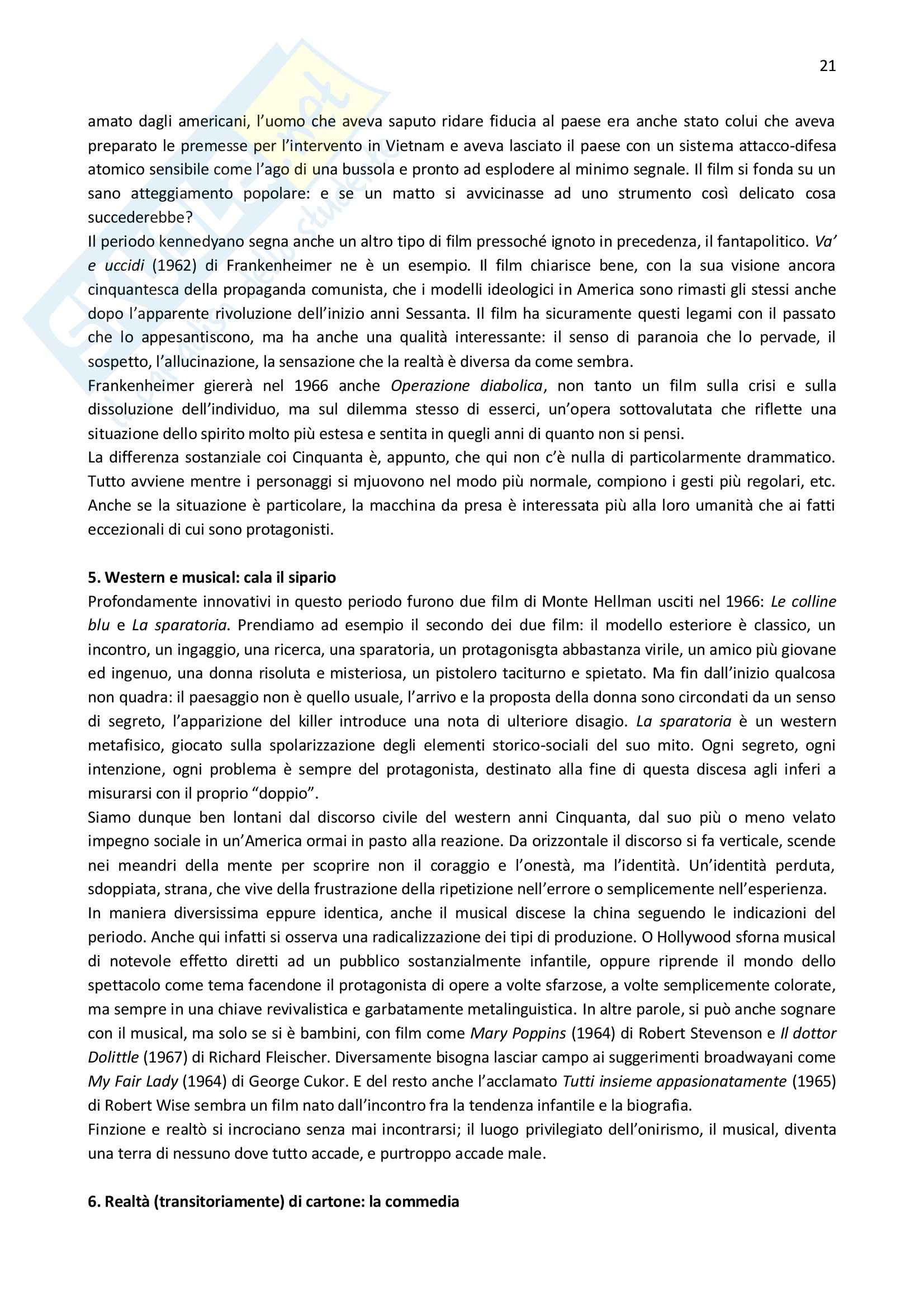 21

amato dagli americani, l'uomo che aveva saputo ridare fiducia al paese era anche stato colui che aveva preparato le premesse per l'intervento in Vietnam e aveva lasciato il paese con un sistema attacco-difesa atomico sensibile come l'ago di una bussola e pronto ad esplodere al minimo segnale. Il film si fonda su un sano atteggiamento popolare: e se un matto si avvicinasse ad uno strumento così delicato cosa succederebbe?
Il periodo kennedyano segna anche un altro tipo di film pressoché ignoto in precedenza, il fantapolitico. Va' e uccidi (1962) di Frankenheimer ne è un esempio. Il film chiarisce bene, con la sua visione ancora cinquantesca della propaganda comunista, che i modelli ideologici in America sono rimasti gli stessi anche dopo l'apparente rivoluzione dell'inizio anni Sessanta. Il film ha sicuramente questi legami con il passato che lo appesantiscono, ma ha anche una qualità interessante: il senso di paranoia che lo pervade, il sospetto, l'allucinazione, la sensazione che la realtà è diversa da come sembra.
Frankenheimer giererà nel 1966 anche Operazione diabolica, non tanto un film sulla crisi e sulla dissoluzione dell'individuo, ma sul dilemma stesso di esserci, un'opera sottovalutata che riflette una situazione dello spirito molto più estesa e sentita in quegli anni di quanto non si pensi.
La differenza sostanziale coi Cinquanta è, appunto, che qui non c'è nulla di particolarmente drammatico. Tutto avviene mentre i personaggi si mjuovono nel modo più normale, compiono i gesti più regolari, etc. Anche se la situazione è particolare, la macchina da presa è interessata più alla loro umanità che ai fatti eccezionali di cui sono protagonisti.

5. Western e musical: cala il sipario
Profondamente innovativi in questo periodo furono due film di Monte Hellman usciti nel 1966: Le colline blu e La sparatoria. Prendiamo ad esempio il secondo dei due film: il modello esteriore è classico, un incontro, un ingaggio, una ricerca, una sparatoria, un protagonisgta abbastanza virile, un amico più giovane ed ingenuo, una donna risoluta e misteriosa, un pistolero taciturno e spietato. Ma fin dall'inizio qualcosa non quadra: il paesaggio non è quello usuale, l'arrivo e la proposta della donna sono circondati da un senso di segreto, l'apparizione del killer introduce una nota di ulteriore disagio. La sparatoria è un western metafisico, giocato sulla spolarizzazione degli elementi storico-sociali del suo mito. Ogni segreto, ogni intenzione, ogni problema è sempre del protagonista, destinato alla fine di questa discesa agli inferi a misurarsi con il proprio "doppio".
Siamo dunque ben lontani dal discorso civile del western anni Cinquanta, dal suo più o meno velato impegno sociale in un'America ormai in pasto alla reazione. Da orizzontale il discorso si fa verticale, scende nei meandri della mente per scoprire non il coraggio e l'onestà, ma l'identità. Un'identità perduta, sdoppiata, strana, che vive della frustrazione della ripetizione nell'errore o semplicemente nell'esperienza.
In maniera diversissima eppure identica, anche il musical discese la china seguendo le indicazioni del periodo. Anche qui infatti si osserva una radicalizzazione dei tipi di produzione. O Hollywood sforna musical di notevole effetto diretti ad un pubblico sostanzialmente infantile, oppure riprende il mondo dello spettacolo come tema facendone il protagonista di opere a volte sfarzose, a volte semplicemente colorate, ma sempre in una chiave revivalistica e garbatamente metalinguistica. In altre parole, si può anche sognare con il musical, ma solo se si è bambini, con film come Mary Poppins (1964) di Robert Stevenson e Il dottor Dolittle (1967) di Richard Fleischer. Diversamente bisogna lasciar campo ai suggerimenti broadwayani come My Fair Lady (1964) di George Cukor. E del resto anche l'acclamato Tutti insieme appasionatamente (1965) di Robert Wise sembra un film nato dall'incontro fra la tendenza infantile e la biografia.
Finzione e realtò si incrociano senza mai incontrarsi; il luogo privilegiato dell'onirismo, il musical, diventa una terra di nessuno dove tutto accade, e purtroppo accade male.

6. Realtà (transitoriamente) di cartone: la commedia